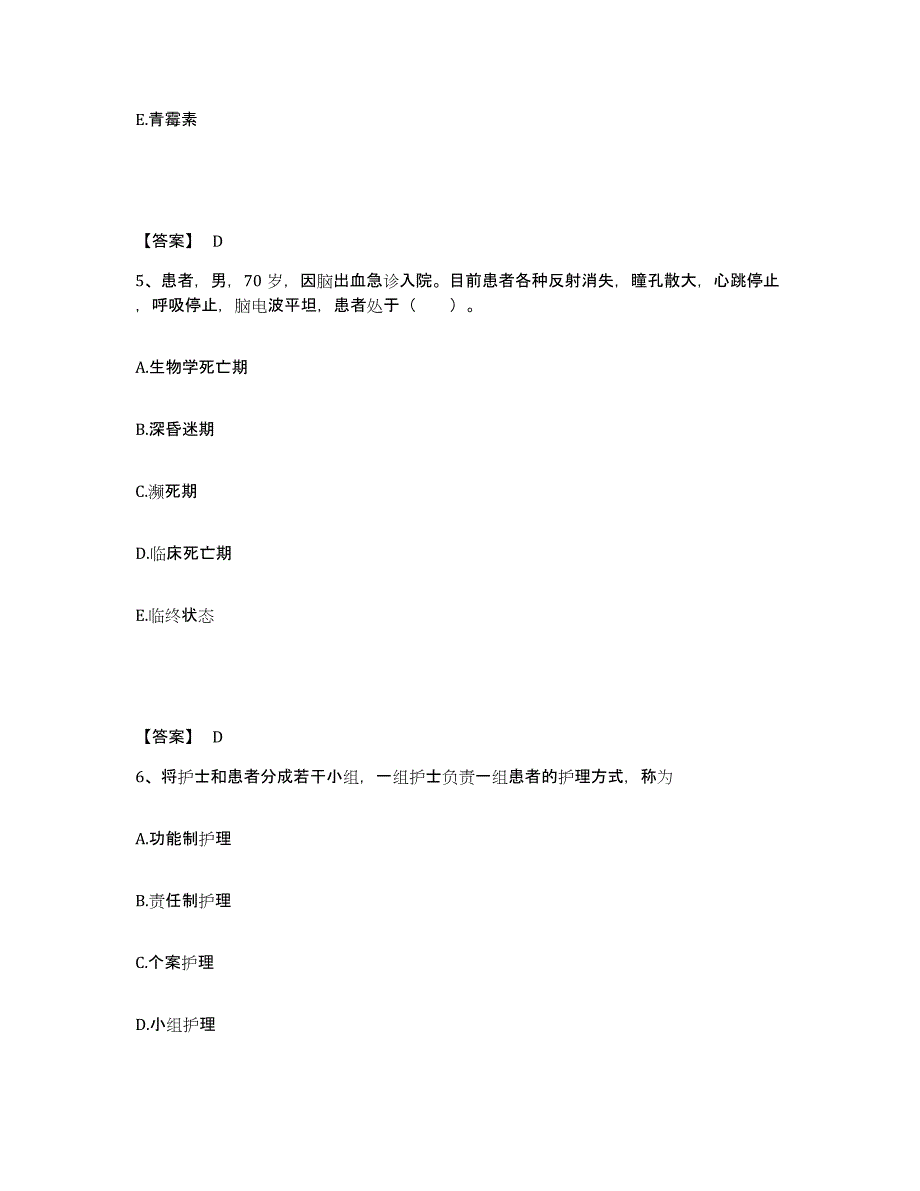 E.青霉素

【答案】 D

5、患者，男，70 岁，因脑出血急诊入院。目前患者各种反射消失，瞳孔散大，心跳停止，呼吸停止，脑电波平坦，患者处于（　　）。

A.生物学死亡期

B.深昏迷期

C.濒死期

D.临床死亡期

E.临终状态

【答案】 D

6、将护士和患者分成若干小组，一组护士负责一组患者的护理方式，称为

A.功能制护理

B.责任制护理

C.个案护理

D.小组护理